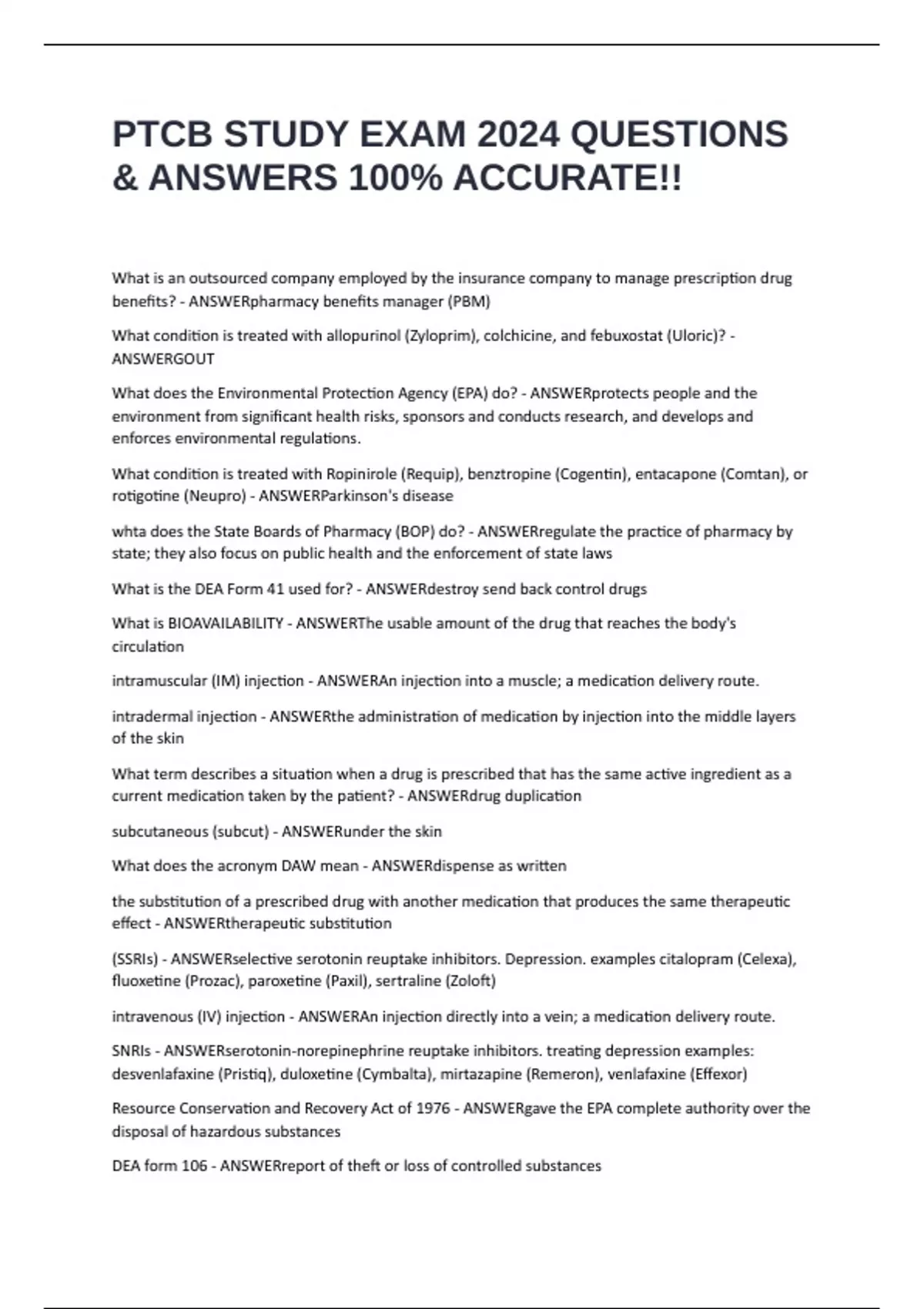 PTCB STUDY EXAM 2024 QUESTIONS & ANSWERS 100% ACCURATE!!

What is an outsourced company employed by the insurance company to manage prescription drug benefits? - ANSWERpharmacy benefits manager (PBM)

What condition is treated with allopurinol (Zyloprim), colchicine, and febuxostat (Uloric)? - ANSWERGOUT

What does the Environmental Protection Agency (EPA) do? - ANSWERprotects people and the environment from significant health risks, sponsors and conducts research, and develops and enforces environmental regulations.

What condition is treated with Ropinirole (Requip), benztropine (Cogentin), entacapone (Comtan), or rotigotine (Neupro) - ANSWERParkinson's disease

whta does the State Boards of Pharmacy (BOP) do? - ANSWERregulate the practice of pharmacy by state; they also focus on public health and the enforcement of state laws

What is the DEA Form 41 used for? - ANSWERdestroy send back control drugs

What is BIOAVAILABILITY - ANSWERThe usable amount of the drug that reaches the body's circulation

intramuscular (IM) injection - ANSWERAn injection into a muscle; a medication delivery route.

intradermal injection - ANSWERthe administration of medication by injection into the middle layers of the skin

What term describes a situation when a drug is prescribed that has the same active ingredient as a current medication taken by the patient? - ANSWERdrug duplication

subcutaneous (subcut) - ANSWERunder the skin

What does the acronym DAW mean - ANSWERdispense as written

the substitution of a prescribed drug with another medication that produces the same therapeutic effect - ANSWERtherapeutic substitution

(SSRIs) - ANSWERselective serotonin reuptake inhibitors. Depression. examples citalopram (Celexa), fluoxetine (Prozac), paroxetine (Paxil), sertraline (Zoloft)

intravenous (IV) injection - ANSWERAn injection directly into a vein; a medication delivery route.

SNRIs - ANSWERserotonin-norepinephrine reuptake inhibitors. treating depression examples: desvenlafaxine (Pristiq), duloxetine (Cymbalta), mirtazapine (Remeron), venlafaxine (Effexor)

Resource Conservation and Recovery Act of 1976 - ANSWERgave the EPA complete authority over the disposal of hazardous substances

DEA form 106 - ANSWERreport of theft or loss of controlled substances